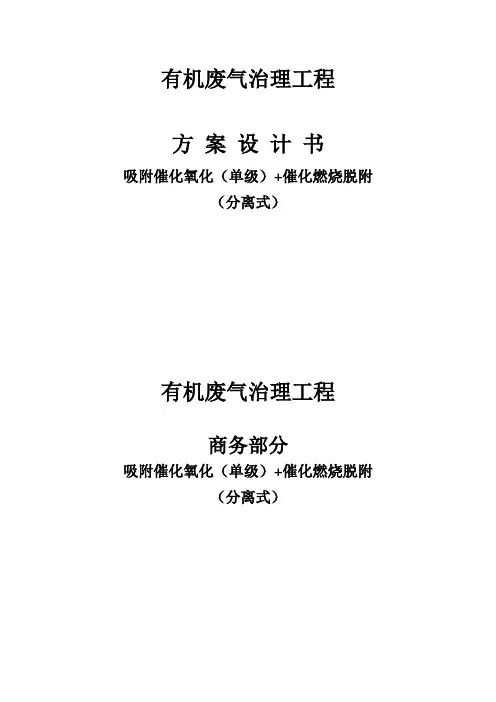 有机废气治理工程

方 案 设 计 书

吸附催化氧化（单级）+催化燃烧脱附

（分离式）

有机废气治理工程

商务部分

吸附催化氧化（单级）+催化燃烧脱附

（分离式）